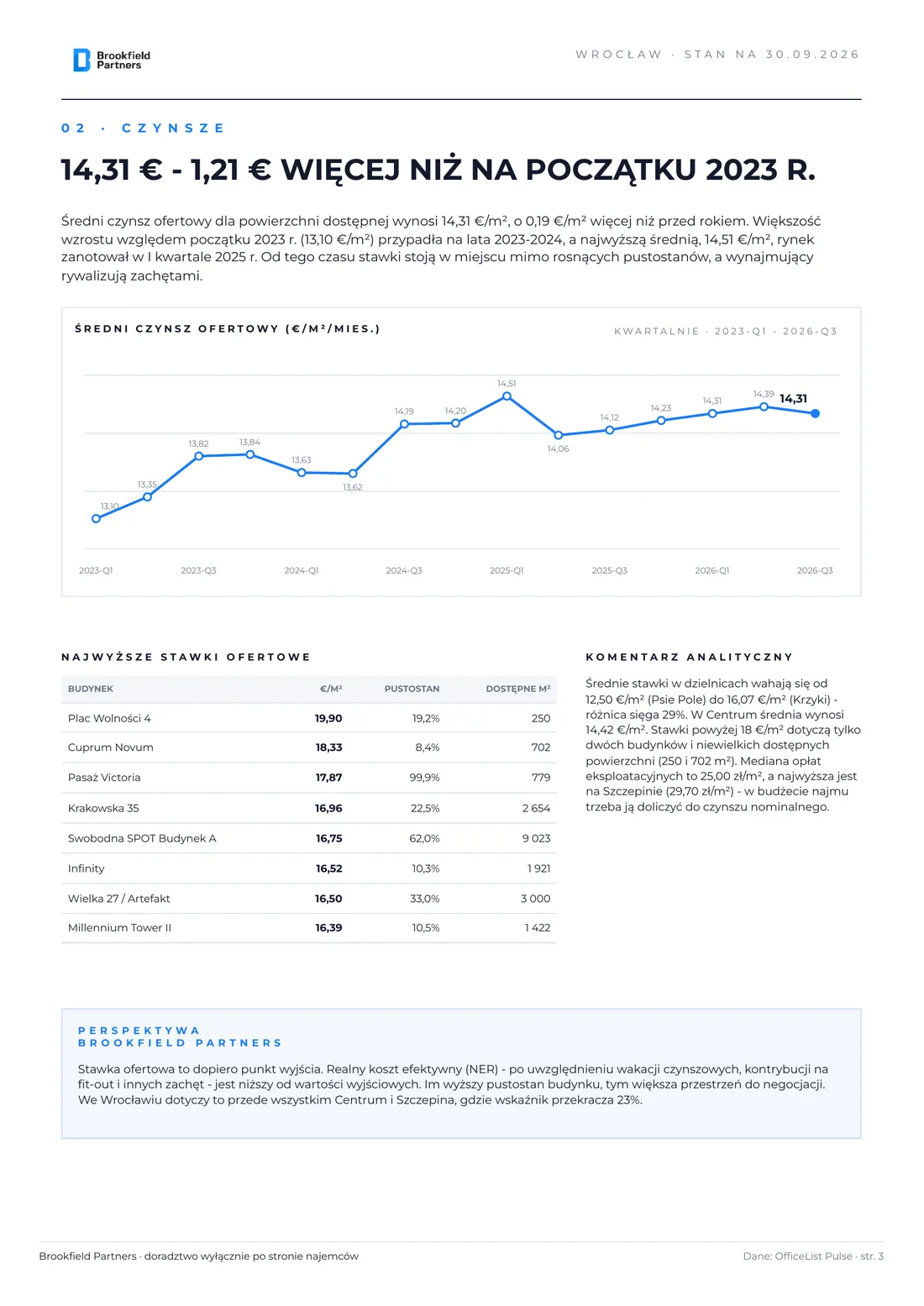 Brookfield Partners

WROCŁAW · STAN NA 30.09.2026

02 · CZYNSZE

14,31 € - 1,21 € WIĘCEJ NIŻ NA POCZĄTKU 2023 R.

Średni czynsz ofertowy dla powierzchni dostępnej wynosi 14,31 €/m², o 0,19 €/m² więcej niż przed rokiem. Większość wzrostu względem początku 2023 r. (13,10 €/m²) przypadła na lata 2023-2024, a najwyższą średnią, 14,51 €/m², rynek zanotował w I kwartale 2025 r. Od tego czasu stawki stoją w miejscu mimo rosnących pustostanów, a wynajmujący rywalizują zachętami.

ŚREDNI CZYNSZ OFERTOWY (€/M²/MIES.)

KWARTALNIE · 2023-Q1 - 2026-Q3

13,10
13,35
13,82
13,84
13,63
13,62
14,19
14,20
14,51
14,06
14,12
14,23
14,31
14,39
14,31

2023-Q1
2023-Q3
2024-Q1
2024-Q3
2025-Q1
2025-Q3
2026-Q1
2026-Q3

NAJWYŻSZE STAWKI OFERTOWE

| BUDYNEK | €/M² | PUSTOSTAN | DOSTĘPNE M² |
|---|---|---|---|
| Plac Wolności 4 | 19,90 | 19,2% | 250 |
| Cuprum Novum | 18,33 | 8,4% | 702 |
| Pasaż Victoria | 17,87 | 99,9% | 779 |
| Krakowska 35 | 16,96 | 22,5% | 2 654 |
| Swobodna SPOT Budynek A | 16,75 | 62,0% | 9 023 |
| Infinity | 16,52 | 10,3% | 1 921 |
| Wielka 27 / Artefakt | 16,50 | 33,0% | 3 000 |
| Millennium Tower II | 16,39 | 10,5% | 1 422 |

KOMENTARZ ANALITYCZNY

Średnie stawki w dzielnicach wahają się od 12,50 €/m² (Psie Pole) do 16,07 €/m² (Krzyki) - różnica sięga 29%. W Centrum średnia wynosi 14,42 €/m². Stawki powyżej 18 €/m² dotyczą tylko dwóch budynków i niewielkich dostępnych powierzchni (250 i 702 m²). Mediana opłat eksploatacyjnych to 25,00 zł/m², a najwyższa jest na Szczepinie (29,70 zł/m²) - w budżecie najmu trzeba ją doliczyć do czynszu nominalnego.

PERSPEKTYWA
BROOKFIELD PARTNERS

Stawka ofertowa to dopiero punkt wyjścia. Realny koszt efektywny (NER) - po uwzględnieniu wakacji czynszowych, kontrybucji na fit-out i innych zachęt - jest niższy od wartości wyjściowych. Im wyższy pustostan budynku, tym większa przestrzeń do negocjacji. We Wrocławiu dotyczy to przede wszystkim Centrum i Szczepina, gdzie wskaźnik przekracza 23%.

Brookfield Partners · doradztwo wyłącznie po stronie najemców

Dane: OfficeList Pulse · str. 3